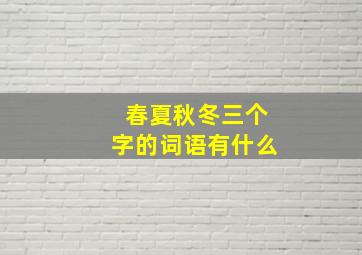 春夏秋冬三个字的词语有什么